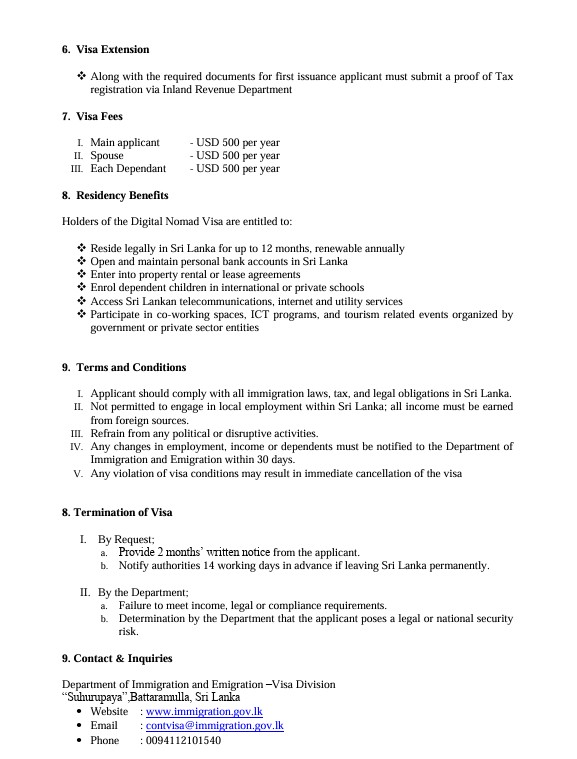 6. Visa Extension

❖ Along with the required documents for first issuance applicant must submit a proof of Tax registration via Inland Revenue Department

7. Visa Fees

I. Main applicant - USD 500 per year
II. Spouse - USD 500 per year
III. Each Dependant - USD 500 per year

8. Residency Benefits

Holders of the Digital Nomad Visa are entitled to:

❖ Reside legally in Sri Lanka for up to 12 months, renewable annually
❖ Open and maintain personal bank accounts in Sri Lanka
❖ Enter into property rental or lease agreements
❖ Enrol dependent children in international or private schools
❖ Access Sri Lankan telecommunications, internet and utility services
❖ Participate in co-working spaces, ICT programs, and tourism related events organized by government or private sector entities

9. Terms and Conditions

I. Applicant should comply with all immigration laws, tax, and legal obligations in Sri Lanka.
II. Not permitted to engage in local employment within Sri Lanka; all income must be earned from foreign sources.
III. Refrain from any political or disruptive activities.
IV. Any changes in employment, income or dependents must be notified to the Department of Immigration and Emigration within 30 days.
V. Any violation of visa conditions may result in immediate cancellation of the visa

8. Termination of Visa

I. By Request;
a. Provide 2 months' written notice from the applicant.
b. Notify authorities 14 working days in advance if leaving Sri Lanka permanently.

II. By the Department;
a. Failure to meet income, legal or compliance requirements.
b. Determination by the Department that the applicant poses a legal or national security risk.

9. Contact & Inquiries

Department of Immigration and Emigration –Visa Division
"Suhurupaya",Battaramulla, Sri Lanka
• Website : www.immigration.gov.lk
• Email : contvisa@immigration.gov.lk
• Phone : 0094112101540